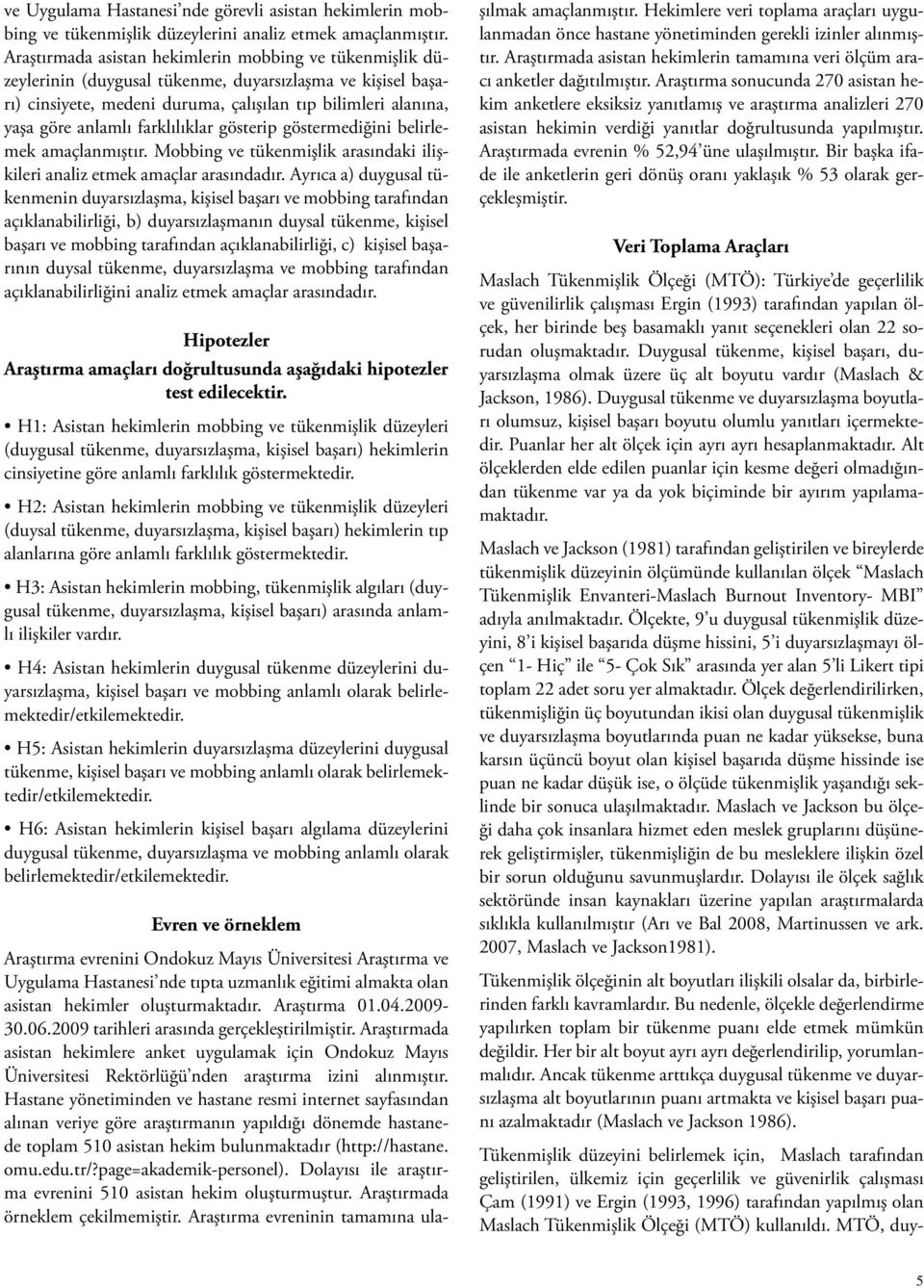 ve Uygulama Hastanesi'nde görevli asistan hekimlerin mobbing ve tükenmişlik düzeylerini analiz etmek amaçlanmıştır. Araştırmada asistan hekimlerin mobbing ve tükenmişlik düzeylerinin (duygusal tükenme, duyarsızlaşma ve kişisel başarı) cinsiyete, medeni duruma, çalışılan tıp bilimleri alanına, yaşa göre anlamlı farklılıklar gösterip göstermediğini belirlemek amaçlanmıştır. Mobbing ve tükenmişlik arasındaki ilişkileri analiz etmek amaçlar arasındadır. Ayrıca a) duygusal tükenmenin duyarsızlaşma, kişisel başarı ve mobbing tarafından açıklanabilirliği, b) duyarsızlaşmanın duysal tükenme, kişisel başarı ve mobbing tarafından açıklanabilirliği, c) kişisel başarının duysal tükenme, duyarsızlaşma ve mobbing tarafından açıklanabilirliğini analiz etmek amaçlar arasındadır.

Hipotezler

Araştırma amaçları doğrultusunda aşağıdaki hipotezler test edilecektir.

• H1: Asistan hekimlerin mobbing ve tükenmişlik düzeyleri (duygusal tükenme, duyarsızlaşma, kişisel başarı) hekimlerin cinsiyetine göre anlamlı farklılık göstermektedir.

• H2: Asistan hekimlerin mobbing ve tükenmişlik düzeyleri (duysal tükenme, duyarsızlaşma, kişisel başarı) hekimlerin tıp alanlarına göre anlamlı farklılık göstermektedir.

• H3: Asistan hekimlerin mobbing, tükenmişlik algıları (duygusal tükenme, duyarsızlaşma, kişisel başarı) arasında anlamlı ilişkiler vardır.

• H4: Asistan hekimlerin duygusal tükenme düzeylerini duyarsızlaşma, kişisel başarı ve mobbing anlamlı olarak belirlemektedir/etkilemektedir.

• H5: Asistan hekimlerin duyarsızlaşma düzeylerini duygusal tükenme, kişisel başarı ve mobbing anlamlı olarak belirlemektedir/etkilemektedir.

• H6: Asistan hekimlerin kişisel başarı algılama düzeylerini duygusal tükenme, duyarsızlaşma ve mobbing anlamlı olarak belirlemektedir/etkilemektedir.

Evren ve örneklem

Araştırma evrenini Ondokuz Mayıs Üniversitesi Araştırma ve Uygulama Hastanesi'nde tıpta uzmanlık eğitimi almakta olan asistan hekimler oluşturmaktadır. Araştırma 01.04.2009-30.06.2009 tarihleri arasında gerçekleştirilmiştir. Araştırmada asistan hekimlere anket uygulamak için Ondokuz Mayıs Üniversitesi Rektörlüğü'nden araştırma izini alınmıştır. Hastane yönetiminden ve hastane resmi internet sayfasından alınan veriye göre araştırmanın yapıldığı dönemde hastanede toplam 510 asistan hekim bulunmaktadır (http://hastane.omu.edu.tr/?page=akademik-personel). Dolayısı ile araştırma evrenini 510 asistan hekim oluşturmuştur. Araştırmada örneklem çekilmemiştir. Araştırma evreninin tamamına ulaşılmak amaçlanmıştır. Hekimlere veri toplama araçları uygulanmadan önce hastane yönetiminden gerekli izinler alınmıştır. Araştırmada asistan hekimlerin tamamına veri ölçüm aracı anketler dağıtılmıştır. Araştırma sonucunda 270 asistan hekim anketlere eksiksiz yanıtlamış ve araştırma analizleri 270 asistan hekimin verdiği yanıtlar doğrultusunda yapılmıştır. Araştırmada evrenin % 52,94'üne ulaşılmıştır. Bir başka ifade ile anketlerin geri dönüş oranı yaklaşık % 53 olarak gerçekleşmiştir.

Veri Toplama Araçları

Maslach Tükenmişlik Ölçeği (MTÖ): Türkiye'de geçerlilik ve güvenilirlik çalışması Ergin (1993) tarafından yapılan ölçek, her birinde beş basamaklı yanıt seçenekleri olan 22 sorudan oluşmaktadır. Duygusal tükenme, kişisel başarı, duyarsızlaşma olmak üzere üç alt boyutu vardır (Maslach & Jackson, 1986). Duygusal tükenme ve duyarsızlaşma boyutları olumsuz, kişisel başarı boyutu olumlu yanıtları içermektedir. Puanlar her alt ölçek için ayrı ayrı hesaplanmaktadır. Alt ölçeklerden elde edilen puanlar için kesme değeri olmadığından tükenme var ya da yok biçiminde bir ayırım yapılamamaktadır.

Maslach ve Jackson (1981) tarafından geliştirilen ve bireylerde tükenmişlik düzeyinin ölçümünde kullanılan ölçek "Maslach Tükenmişlik Envanteri-Maslach Burnout Inventory- MBI" adıyla anılmaktadır. Ölçekte, 9'u duygusal tükenmişlik düzeyini, 8'i kişisel başarıda düşme hissini, 5'i duyarsızlaşmayı ölçen "1- Hiç" ile "5- Çok Sık" arasında yer alan 5'li Likert tipi toplam 22 adet soru yer almaktadır. Ölçek değerlendirilirken, tükenmişliğin üç boyutundan ikisi olan duygusal tükenmişlik ve duyarsızlaşma boyutlarında puan ne kadar yüksekse, buna karsın üçüncü boyut olan kişisel başarıda düşme hissinde ise puan ne kadar düşük ise, o ölçüde tükenmişlik yaşandığı seklinde bir sonuca ulaşılmaktadır. Maslach ve Jackson bu ölçeği daha çok insanlara hizmet eden meslek gruplarını düşünerek geliştirmişler, tükenmişliğin de bu mesleklere ilişkin özel bir sorun olduğunu savunmuşlardır. Dolayısı ile ölçek sağlık sektöründe insan kaynakları üzerine yapılan araştırmalarda sıklıkla kullanılmıştır (Arı ve Bal 2008, Martinussen ve ark. 2007, Maslach ve Jackson1981).

Tükenmişlik ölçeğinin alt boyutları ilişkili olsalar da, birbirlerinden farklı kavramlardır. Bu nedenle, ölçekle değerlendirme yapılırken toplam bir tükenme puanı elde etmek mümkün değildir. Her bir alt boyut ayrı ayrı değerlendirilip, yorumlanmalıdır. Ancak tükenme arttıkça duygusal tükenme ve duyarsızlaşma alt boyutlarının puanı artmakta ve kişisel başarı puanı azalmaktadır (Maslach ve Jackson 1986).

Tükenmişlik düzeyini belirlemek için, Maslach tarafından geliştirilen, ülkemiz için geçerlilik ve güvenirlik çalışması Çam (1991) ve Ergin (1993, 1996) tarafından yapılmış olan Maslach Tükenmişlik Ölçeği (MTÖ) kullanıldı. MTÖ, duy-

5